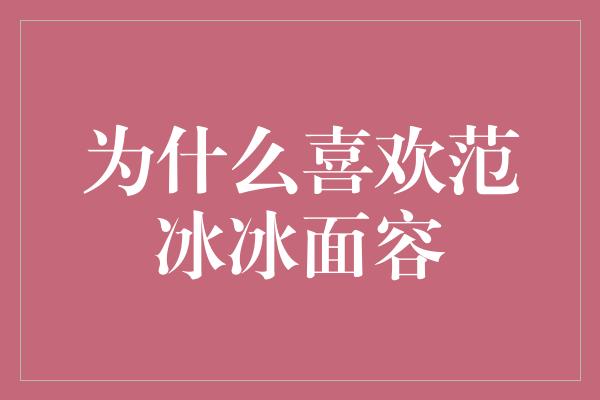 为什么喜欢范冰冰面容